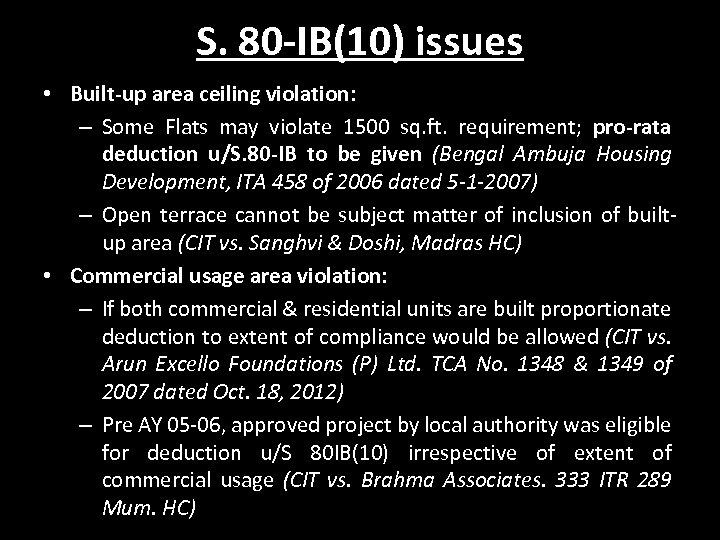 S. 80-IB(10) issues

• Built-up area ceiling violation:

– Some Flats may violate 1500 sq.ft. requirement; pro-rata deduction u/S.80-IB to be given (Bengal Ambuja Housing Development, ITA 458 of 2006 dated 5-1-2007)

– Open terrace cannot be subject matter of inclusion of built-up area (CIT vs. Sanghvi & Doshi, Madras HC)

• Commercial usage area violation:

– If both commercial & residential units are built proportionate deduction to extent of compliance would be allowed (CIT vs. Arun Excello Foundations (P) Ltd. TCA No. 1348 & 1349 of 2007 dated Oct. 18, 2012)

– Pre AY 05-06, approved project by local authority was eligible for deduction u/S 80IB(10) irrespective of extent of commercial usage (CIT vs. Brahma Associates. 333 ITR 289 Mum. HC)